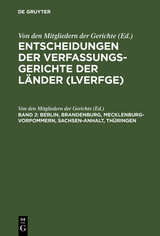 DE GRUYTER

Von den Mitgliedern der Gerichte (Ed.)

ENTSCHEIDUNGEN DER VERFASSUNGSGERICHTE DER LÄNDER (LVERFGE)

Von den Mitgliedern der Gerichte (Ed.)

BAND 2: BERLIN, BRANDENBURG, MECKLENBURG-VORPOMMERN, SACHSEN-ANHALT, THÜRINGEN

DE G